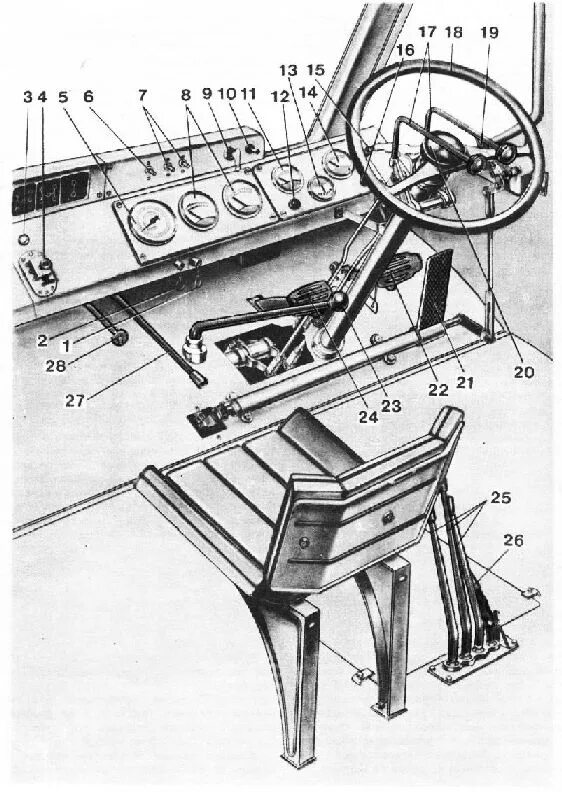 3 4 5 6 7 8 9 10 11 12 13 14 15 16 17 18 19
2
1
28
27
24 23 22 21 20
25
26